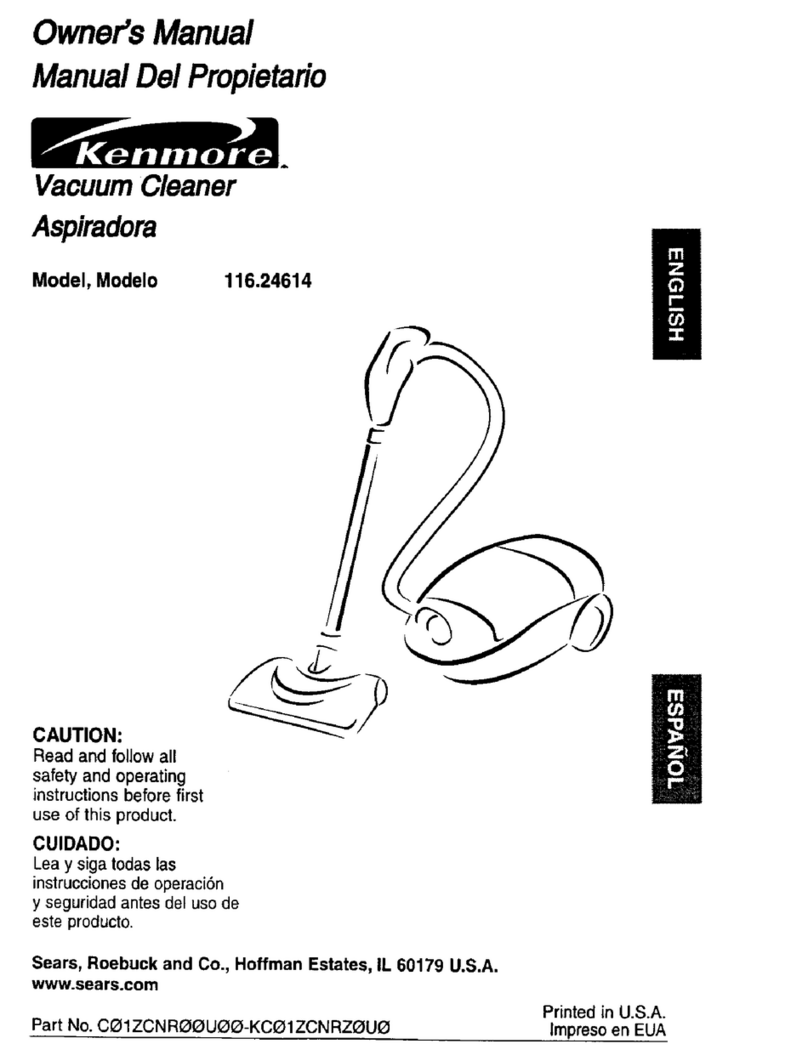 Owner's Manual
Manual Del Propietario

Kenmore

Vacuum Cleaner
Aspiradora

Model, Modelo 116.24614

ENGLISH

ESPAÑOL

CAUTION:
Read and follow all safety and operating instructions before first use of this product.

CUIDADO:
Lea y siga todas las instrucciones de operación y seguridad antes del uso de este producto.

Sears, Roebuck and Co., Hoffman Estates, IL 60179 U.S.A.
www.sears.com

Part No. CØ1ZCNRØØUØØ-KCØ1ZCNRZØUØ

Printed in U.S.A.
Impreso en EUA